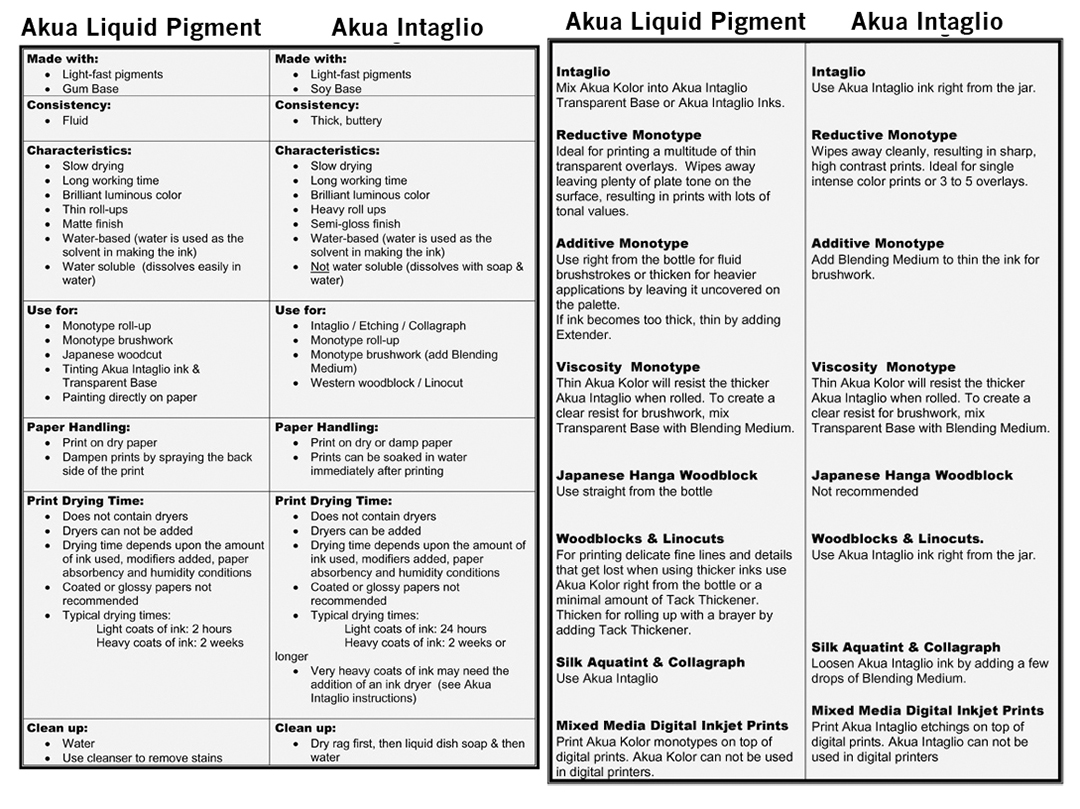 | Akua Liquid Pigment | Akua Intaglio |
|---|---|
| **Made with:** • Light-fast pigments • Gum Base | **Made with:** • Light-fast pigments • Soy Base |
| **Consistency:** • Fluid | **Consistency:** • Thick, buttery |
| **Characteristics:** • Slow drying • Long working time • Brilliant luminous color • Thin roll-ups • Matte finish • Water-based (water is used as the solvent in making the ink) • Water soluble (dissolves easily in water) | **Characteristics:** • Slow drying • Long working time • Brilliant luminous color • Heavy roll ups • Semi-gloss finish • Water-based (water is used as the solvent in making the ink) • Not water soluble (dissolves with soap & water) |
| **Use for:** • Monotype roll-up • Monotype brushwork • Japanese woodcut • Tinting Akua Intaglio ink & Transparent Base • Painting directly on paper | **Use for:** • Intaglio / Etching / Collagraph • Monotype roll-up • Monotype brushwork (add Blending Medium) • Western woodblock / Linocut |
| **Paper Handling:** • Print on dry paper • Dampen prints by spraying the back side of the print | **Paper Handling:** • Print on dry or damp paper • Prints can be soaked in water immediately after printing |
| **Print Drying Time:** • Does not contain dryers • Dryers can not be added • Drying time depends upon the amount of ink used, modifiers added, paper absorbency and humidity conditions • Coated or glossy papers not recommended • Typical drying times: Light coats of ink: 2 hours Heavy coats of ink: 2 weeks | **Print Drying Time:** • Does not contain dryers • Dryers can be added • Drying time depends upon the amount of ink used, modifiers added, paper absorbency and humidity conditions • Coated or glossy papers not recommended • Typical drying times: Light coats of ink: 24 hours Heavy coats of ink: 2 weeks or longer • Very heavy coats of ink may need the addition of an ink dryer (see Akua Intaglio instructions) |
| **Clean up:** • Water • Use cleanser to remove stains | **Clean up:** • Dry rag first, then liquid dish soap & then water |

| Akua Liquid Pigment | Akua Intaglio |
|---|---|
| **Intaglio** Mix Akua Kolor into Akua Intaglio Transparent Base or Akua Intaglio Inks. | **Intaglio** Use Akua Intaglio ink right from the jar. |
| **Reductive Monotype** Ideal for printing a multitude of thin transparent overlays. Wipes away leaving plenty of plate tone on the surface, resulting in prints with lots of tonal values. | **Reductive Monotype** Wipes away cleanly, resulting in sharp, high contrast prints. Ideal for single intense color prints or 3 to 5 overlays. |
| **Additive Monotype** Use right from the bottle for fluid brushstrokes or thicken for heavier applications by leaving it uncovered on the palette. If ink becomes too thick, thin by adding Extender. | **Additive Monotype** Add Blending Medium to thin the ink for brushwork. |
| **Viscosity Monotype** Thin Akua Kolor will resist the thicker Akua Intaglio when rolled. To create a clear resist for brushwork, mix Transparent Base with Blending Medium. | **Viscosity Monotype** Thin Akua Kolor will resist the thicker Akua Intaglio when rolled. To create a clear resist for brushwork, mix Transparent Base with Blending Medium. |
| **Japanese Hanga Woodblock** Use straight from the bottle | **Japanese Hanga Woodblock** Not recommended |
| **Woodblocks & Linocuts** For printing delicate fine lines and details that get lost when using thicker inks use Akua Kolor right from the bottle or a minimal amount of Tack Thickener. Thicken for rolling up with a brayer by adding Tack Thickener. | **Woodblocks & Linocuts.** Use Akua Intaglio ink right from the jar. |
| **Silk Aquatint & Collagraph** Use Akua Intaglio | **Silk Aquatint & Collagraph** Loosen Akua Intaglio ink by adding a few drops of Blending Medium. |
| **Mixed Media Digital Inkjet Prints** Print Akua Kolor monotypes on top of digital prints. Akua Kolor can not be used in digital printers. | **Mixed Media Digital Inkjet Prints** Print Akua Intaglio etchings on top of digital prints. Akua Intaglio can not be used in digital printers |